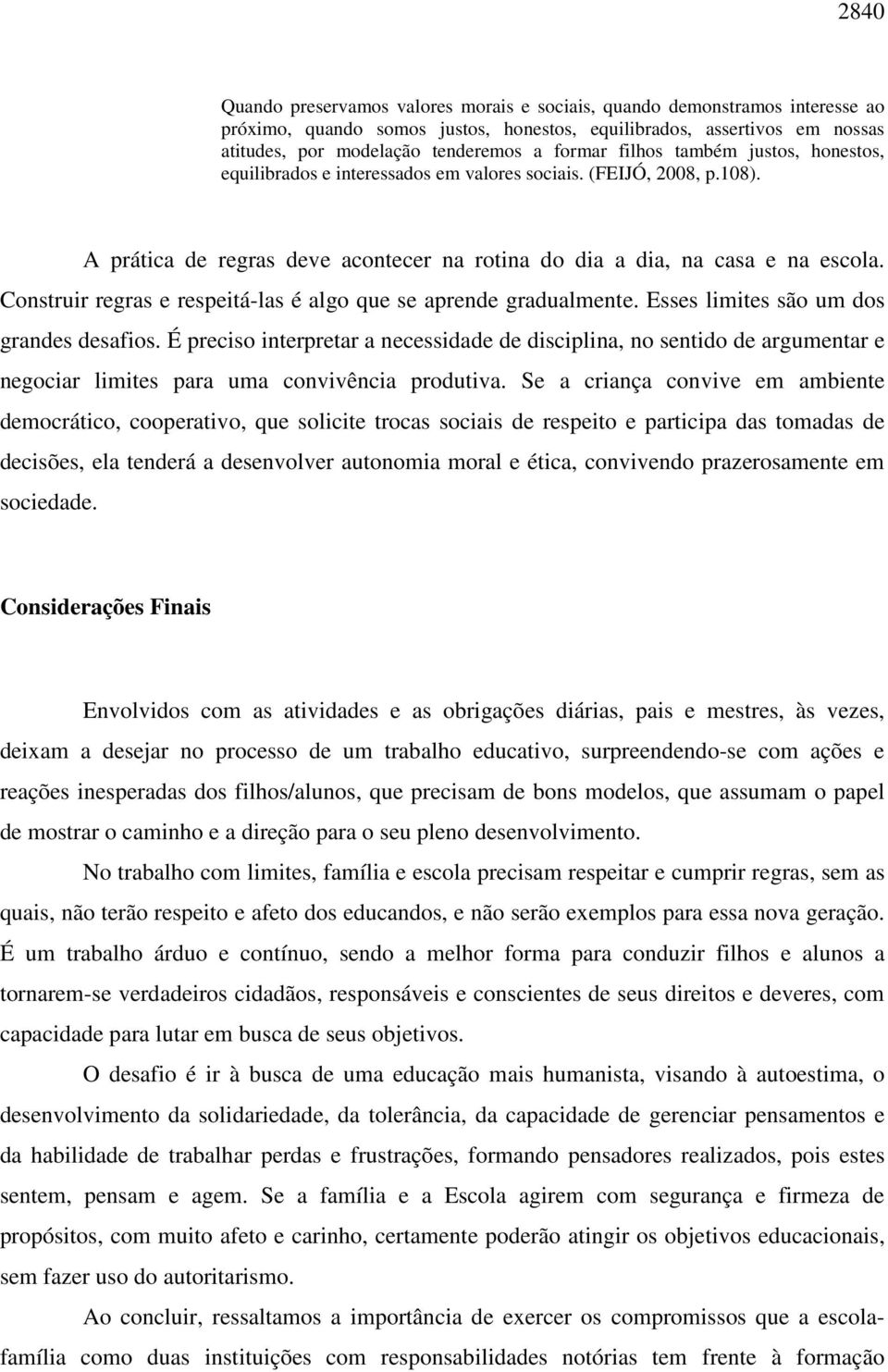 2840

Quando preservamos valores morais e sociais, quando demonstramos interesse ao próximo, quando somos justos, honestos, equilibrados, assertivos em nossas atitudes, por modelação tenderemos a formar filhos também justos, honestos, equilibrados e interessados em valores sociais. (FEIJÓ, 2008, p.108).

A prática de regras deve acontecer na rotina do dia a dia, na casa e na escola. Construir regras e respeitá-las é algo que se aprende gradualmente. Esses limites são um dos grandes desafios. É preciso interpretar a necessidade de disciplina, no sentido de argumentar e negociar limites para uma convivência produtiva. Se a criança convive em ambiente democrático, cooperativo, que solicite trocas sociais de respeito e participa das tomadas de decisões, ela tenderá a desenvolver autonomia moral e ética, convivendo prazerosamente em sociedade.

Considerações Finais

Envolvidos com as atividades e as obrigações diárias, pais e mestres, às vezes, deixam a desejar no processo de um trabalho educativo, surpreendendo-se com ações e reações inesperadas dos filhos/alunos, que precisam de bons modelos, que assumam o papel de mostrar o caminho e a direção para o seu pleno desenvolvimento.

No trabalho com limites, família e escola precisam respeitar e cumprir regras, sem as quais, não terão respeito e afeto dos educandos, e não serão exemplos para essa nova geração. É um trabalho árduo e contínuo, sendo a melhor forma para conduzir filhos e alunos a tornarem-se verdadeiros cidadãos, responsáveis e conscientes de seus direitos e deveres, com capacidade para lutar em busca de seus objetivos.

O desafio é ir à busca de uma educação mais humanista, visando à autoestima, o desenvolvimento da solidariedade, da tolerância, da capacidade de gerenciar pensamentos e da habilidade de trabalhar perdas e frustrações, formando pensadores realizados, pois estes sentem, pensam e agem. Se a família e a Escola agirem com segurança e firmeza de propósitos, com muito afeto e carinho, certamente poderão atingir os objetivos educacionais, sem fazer uso do autoritarismo.

Ao concluir, ressaltamos a importância de exercer os compromissos que a escola-família como duas instituições com responsabilidades notórias tem frente à formação